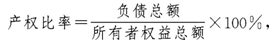 $产权比率=\frac{负债总额}{所有者权益总额}\times 100\%$，